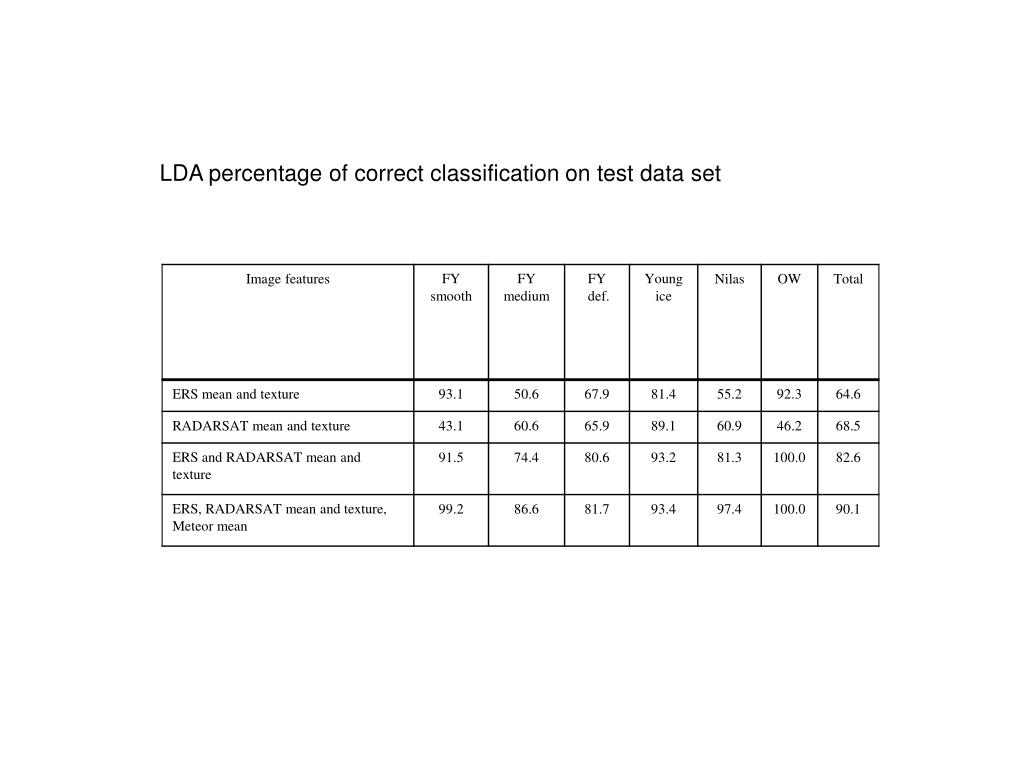 LDA percentage of correct classification on test data set

| Image features | FY smooth | FY medium | FY def. | Young ice | Nilas | OW | Total |
|---|---|---|---|---|---|---|---|
| ERS mean and texture | 93.1 | 50.6 | 67.9 | 81.4 | 55.2 | 92.3 | 64.6 |
| RADARSAT mean and texture | 43.1 | 60.6 | 65.9 | 89.1 | 60.9 | 46.2 | 68.5 |
| ERS and RADARSAT mean and texture | 91.5 | 74.4 | 80.6 | 93.2 | 81.3 | 100.0 | 82.6 |
| ERS, RADARSAT mean and texture, Meteor mean | 99.2 | 86.6 | 81.7 | 93.4 | 97.4 | 100.0 | 90.1 |